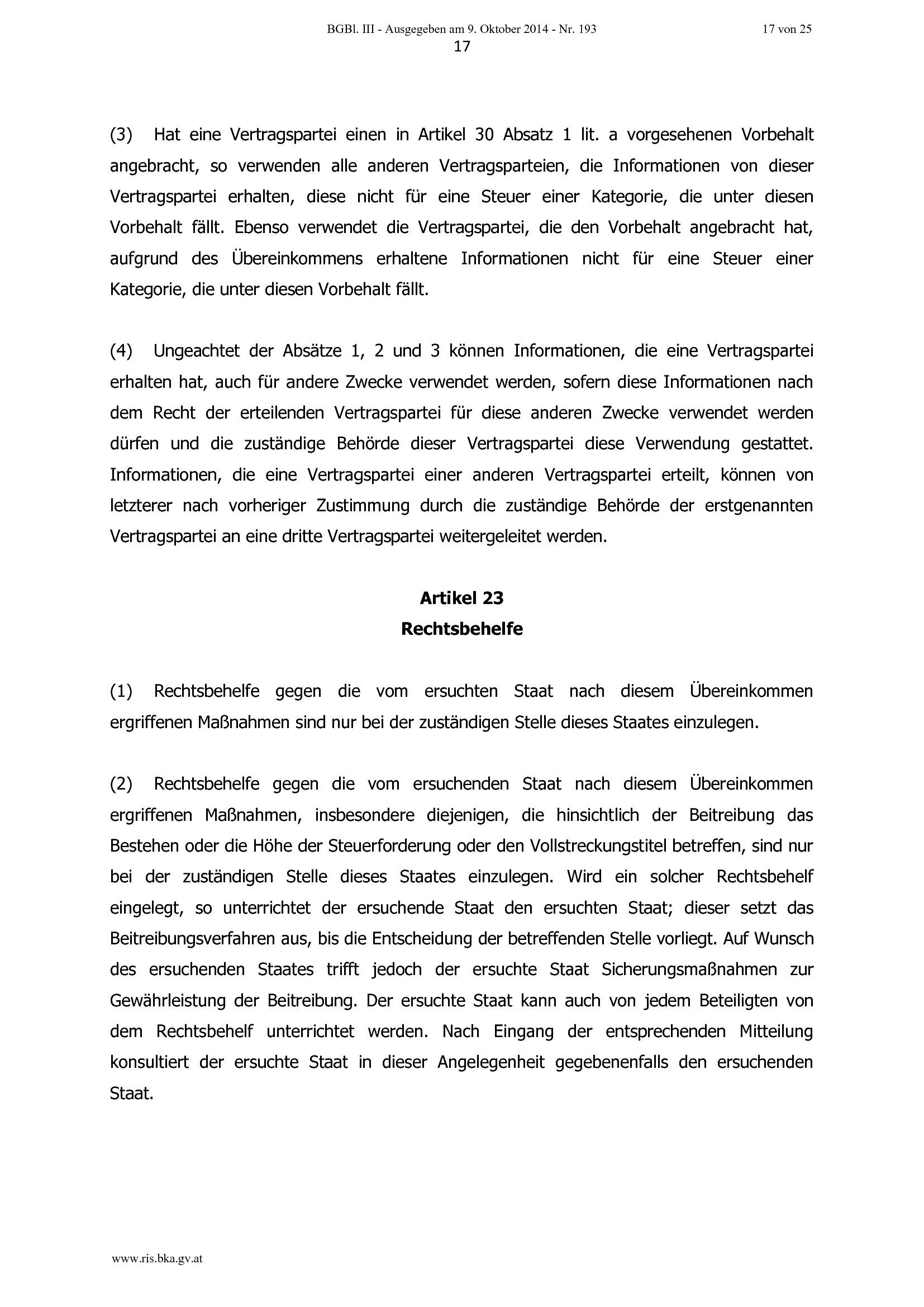 BGBl. III - Ausgegeben am 9. Oktober 2014 - Nr. 193

17 von 25

17

(3) Hat eine Vertragspartei einen in Artikel 30 Absatz 1 lit. a vorgesehenen Vorbehalt angebracht, so verwenden alle anderen Vertragsparteien, die Informationen von dieser Vertragspartei erhalten, diese nicht für eine Steuer einer Kategorie, die unter diesen Vorbehalt fällt. Ebenso verwendet die Vertragspartei, die den Vorbehalt angebracht hat, aufgrund des Übereinkommens erhaltene Informationen nicht für eine Steuer einer Kategorie, die unter diesen Vorbehalt fällt.

(4) Ungeachtet der Absätze 1, 2 und 3 können Informationen, die eine Vertragspartei erhalten hat, auch für andere Zwecke verwendet werden, sofern diese Informationen nach dem Recht der erteilenden Vertragspartei für diese anderen Zwecke verwendet werden dürfen und die zuständige Behörde dieser Vertragspartei diese Verwendung gestattet. Informationen, die eine Vertragspartei einer anderen Vertragspartei erteilt, können von letzterer nach vorheriger Zustimmung durch die zuständige Behörde der erstgenannten Vertragspartei an eine dritte Vertragspartei weitergeleitet werden.

Artikel 23
Rechtsbehelfe

(1) Rechtsbehelfe gegen die vom ersuchten Staat nach diesem Übereinkommen ergriffenen Maßnahmen sind nur bei der zuständigen Stelle dieses Staates einzulegen.

(2) Rechtsbehelfe gegen die vom ersuchenden Staat nach diesem Übereinkommen ergriffenen Maßnahmen, insbesondere diejenigen, die hinsichtlich der Beitreibung das Bestehen oder die Höhe der Steuerforderung oder den Vollstreckungstitel betreffen, sind nur bei der zuständigen Stelle dieses Staates einzulegen. Wird ein solcher Rechtsbehelf eingelegt, so unterrichtet der ersuchende Staat den ersuchten Staat; dieser setzt das Beitreibungsverfahren aus, bis die Entscheidung der betreffenden Stelle vorliegt. Auf Wunsch des ersuchenden Staates trifft jedoch der ersuchte Staat Sicherungsmaßnahmen zur Gewährleistung der Beitreibung. Der ersuchte Staat kann auch von jedem Beteiligten von dem Rechtsbehelf unterrichtet werden. Nach Eingang der entsprechenden Mitteilung konsultiert der ersuchte Staat in dieser Angelegenheit gegebenenfalls den ersuchenden Staat.

www.ris.bka.gv.at